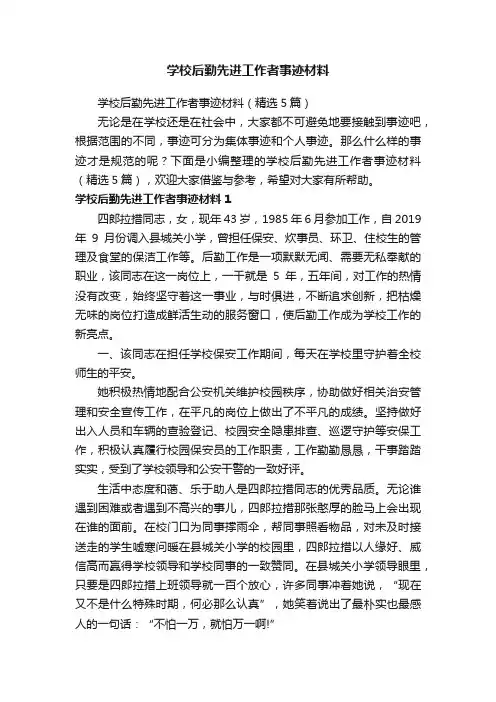 学校后勤先进工作者事迹材料

学校后勤先进工作者事迹材料（精选5篇）

无论是在学校还是在社会中，大家都不可避免地要接触到事迹吧，根据范围的不同，事迹可分为集体事迹和个人事迹。那么什么样的事迹才是规范的呢？下面是小编整理的学校后勤先进工作者事迹材料（精选5篇），欢迎大家借鉴与参考，希望对大家有所帮助。

学校后勤先进工作者事迹材料1

四郎拉措同志，女，现年43岁，1985年6月参加工作，自2019年9月份调入县城关小学，曾担任保安、炊事员、环卫、住校生的管理及食堂的保洁工作等。后勤工作是一项默默无闻、需要无私奉献的职业，该同志在这一岗位上，一干就是5年，五年间，对工作的热情没有改变，始终坚守着这一事业，与时俱进，不断追求创新，把枯燥无味的岗位打造成鲜活生动的服务窗口，使后勤工作成为学校工作的新亮点。

一、该同志在担任学校保安工作期间，每天在学校里守护着全校师生的平安。

她积极热情地配合公安机关维护校园秩序，协助做好相关治安管理和安全宣传工作，在平凡的岗位上做出了不平凡的成绩。坚持做好出入人员和车辆的查验登记、校园安全隐患排查、巡逻守护等安保工作，积极认真履行校园保安员的工作职责，工作勤勤恳恳，干事踏踏实实，受到了学校领导和公安干警的一致好评。

生活中态度和蔼、乐于助人是四郎拉措同志的优秀品质。无论谁遇到困难或者遇到不高兴的事儿，四郎拉措那张憨厚的脸马上会出现在谁的面前。在校门口为同事撑雨伞，帮同事照看物品，对未及时接送走的学生嘘寒问暖在县城关小学的校园里，四郎拉措以人缘好、威信高而赢得学校领导和学校同事的一致赞同。在县城关小学领导眼里，只要是四郎拉措上班领导就一百个放心，许多同事冲着她说，“现在又不是什么特殊时期，何必那么认真”，她笑着说出了最朴实也最感人的一句话：“不怕一万，就怕万一啊!”